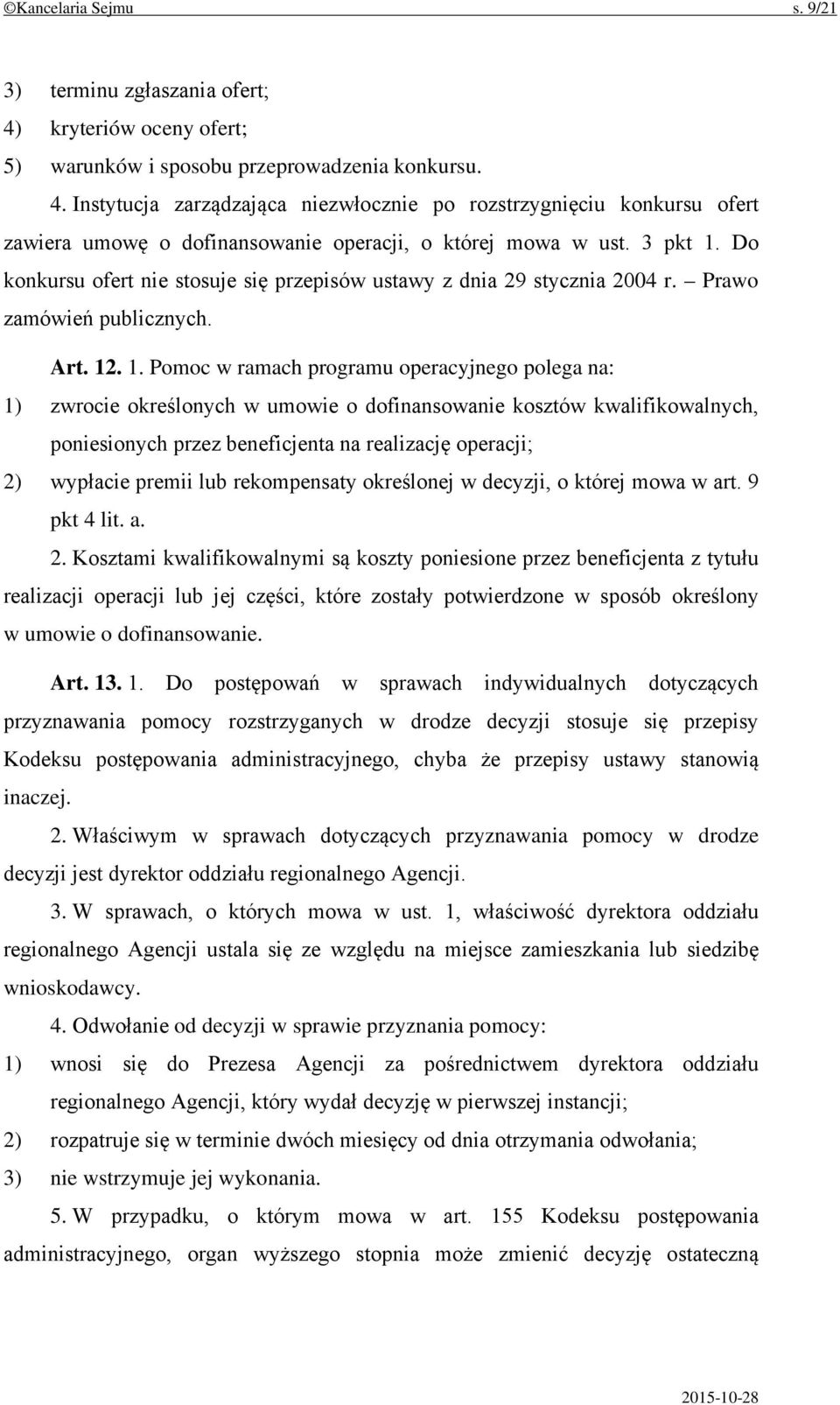 ©Kancelaria Sejmu s. 9/21

3) terminu zgłaszania ofert;
4) kryteriów oceny ofert;
5) warunków i sposobu przeprowadzenia konkursu.

4. Instytucja zarządzająca niezwłocznie po rozstrzygnięciu konkursu ofert zawiera umowę o dofinansowanie operacji, o której mowa w ust. 3 pkt 1. Do konkursu ofert nie stosuje się przepisów ustawy z dnia 29 stycznia 2004 r. – Prawo zamówień publicznych.

Art. 12. 1. Pomoc w ramach programu operacyjnego polega na:
1) zwrocie określonych w umowie o dofinansowanie kosztów kwalifikowalnych, poniesionych przez beneficjenta na realizację operacji;
2) wypłacie premii lub rekompensaty określonej w decyzji, o której mowa w art. 9 pkt 4 lit. a.

2. Kosztami kwalifikowalnymi są koszty poniesione przez beneficjenta z tytułu realizacji operacji lub jej części, które zostały potwierdzone w sposób określony w umowie o dofinansowanie.

Art. 13. 1. Do postępowań w sprawach indywidualnych dotyczących przyznawania pomocy rozstrzyganych w drodze decyzji stosuje się przepisy Kodeksu postępowania administracyjnego, chyba że przepisy ustawy stanowią inaczej.

2. Właściwym w sprawach dotyczących przyznawania pomocy w drodze decyzji jest dyrektor oddziału regionalnego Agencji.

3. W sprawach, o których mowa w ust. 1, właściwość dyrektora oddziału regionalnego Agencji ustala się ze względu na miejsce zamieszkania lub siedzibę wnioskodawcy.

4. Odwołanie od decyzji w sprawie przyznania pomocy:
1) wnosi się do Prezesa Agencji za pośrednictwem dyrektora oddziału regionalnego Agencji, który wydał decyzję w pierwszej instancji;
2) rozpatruje się w terminie dwóch miesięcy od dnia otrzymania odwołania;
3) nie wstrzymuje jej wykonania.

5. W przypadku, o którym mowa w art. 155 Kodeksu postępowania administracyjnego, organ wyższego stopnia może zmienić decyzję ostateczną

2015-10-28